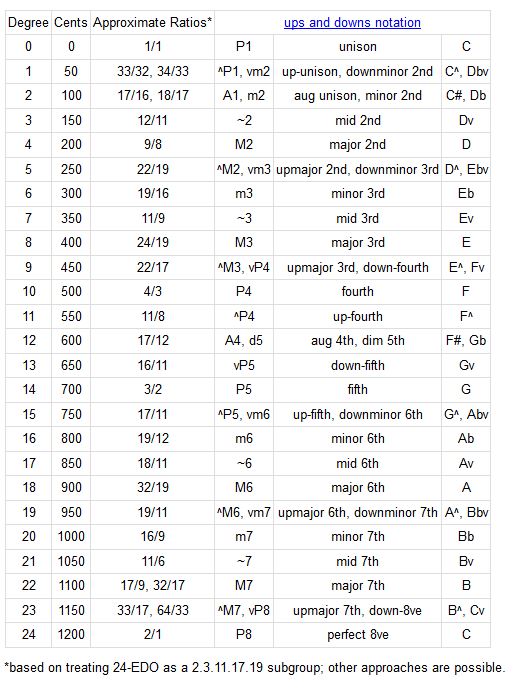 | Degree | Cents | Approximate Ratios* | ups and downs notation | | |
|---|---|---|---|---|---|
| 0 | 0 | 1/1 | P1 | unison | C |
| 1 | 50 | 33/32, 34/33 | ^P1, vm2 | up-unison, downminor 2nd | C^, Dbv |
| 2 | 100 | 17/16, 18/17 | A1, m2 | aug unison, minor 2nd | C#, Db |
| 3 | 150 | 12/11 | ~2 | mid 2nd | Dv |
| 4 | 200 | 9/8 | M2 | major 2nd | D |
| 5 | 250 | 22/19 | ^M2, vm3 | upmajor 2nd, downminor 3rd | D^, Ebv |
| 6 | 300 | 19/16 | m3 | minor 3rd | Eb |
| 7 | 350 | 11/9 | ~3 | mid 3rd | Ev |
| 8 | 400 | 24/19 | M3 | major 3rd | E |
| 9 | 450 | 22/17 | ^M3, vP4 | upmajor 3rd, down-fourth | E^, Fv |
| 10 | 500 | 4/3 | P4 | fourth | F |
| 11 | 550 | 11/8 | ^P4 | up-fourth | F^ |
| 12 | 600 | 17/12 | A4, d5 | aug 4th, dim 5th | F#, Gb |
| 13 | 650 | 16/11 | vP5 | down-fifth | Gv |
| 14 | 700 | 3/2 | P5 | fifth | G |
| 15 | 750 | 17/11 | ^P5, vm6 | up-fifth, downminor 6th | G^, Abv |
| 16 | 800 | 19/12 | m6 | minor 6th | Ab |
| 17 | 850 | 18/11 | ~6 | mid 6th | Av |
| 18 | 900 | 32/19 | M6 | major 6th | A |
| 19 | 950 | 19/11 | ^M6, vm7 | upmajor 6th, downminor 7th | A^, Bbv |
| 20 | 1000 | 16/9 | m7 | minor 7th | Bb |
| 21 | 1050 | 11/6 | ~7 | mid 7th | Bv |
| 22 | 1100 | 17/9, 32/17 | M7 | major 7th | B |
| 23 | 1150 | 33/17, 64/33 | ^M7, vP8 | upmajor 7th, down-8ve | B^, Cv |
| 24 | 1200 | 2/1 | P8 | perfect 8ve | C |

*based on treating 24-EDO as a 2.3.11.17.19 subgroup; other approaches are possible.